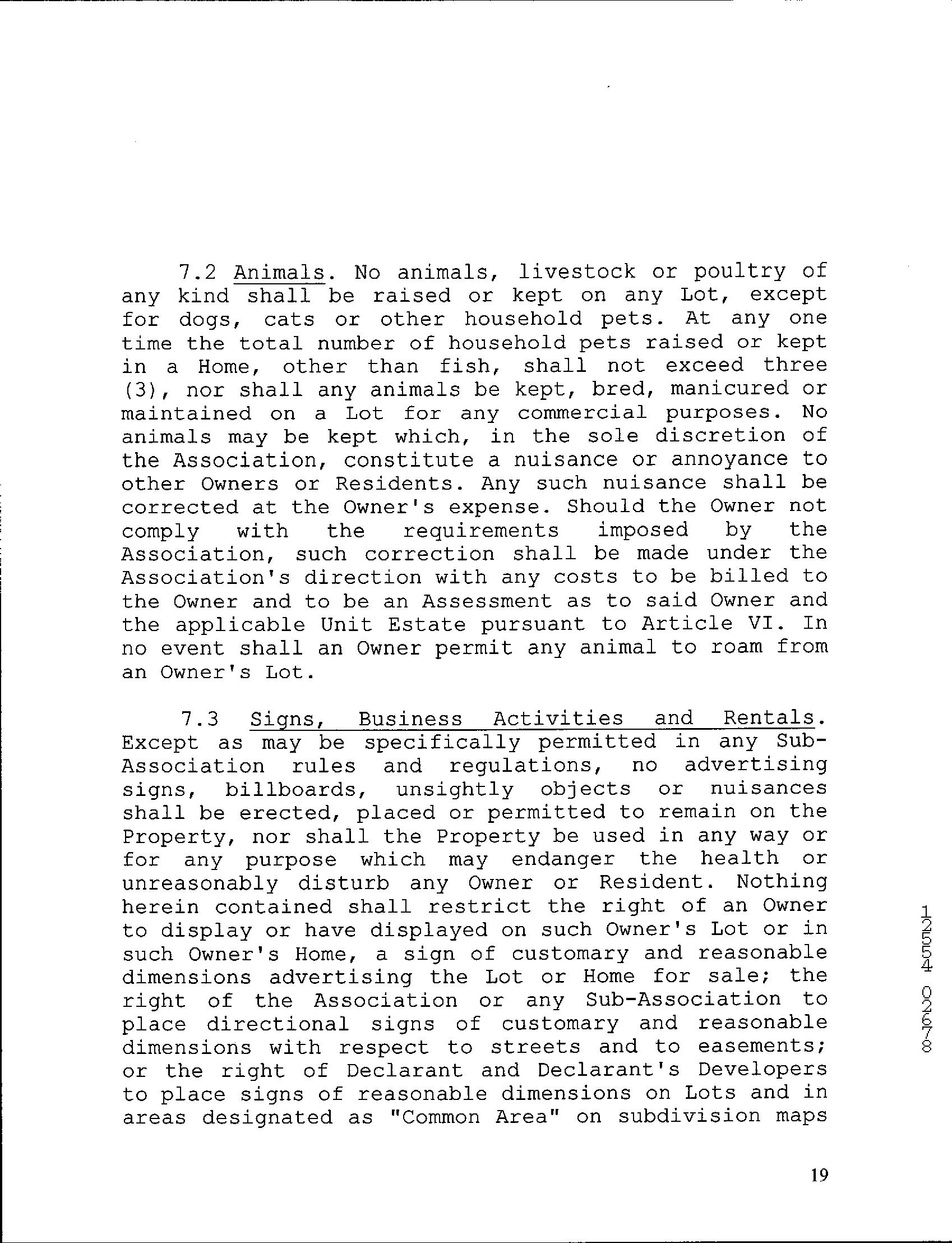 7.2 Animals. No animals, livestock or poultry of any kind shall be raised or kept on any Lot, except for dogs, cats or other household pets. At any one time the total number of household pets raised or kept in a Home, other than fish, shall not exceed three (3), nor shall any animals be kept, bred, manicured or maintained on a Lot for any commercial purposes. No animals may be kept which, in the sole discretion of the Association, constitute a nuisance or annoyance to other Owners or Residents. Any such nuisance shall be corrected at the Owner's expense. Should the Owner not comply with the requirements imposed by the Association, such correction shall be made under the Association's direction with any costs to be billed to the Owner and to be an Assessment as to said Owner and the applicable Unit Estate pursuant to Article VI. In no event shall an Owner permit any animal to roam from an Owner's Lot.

7.3 Signs, Business Activities and Rentals. Except as may be specifically permitted in any Sub-Association rules and regulations, no advertising signs, billboards, unsightly objects or nuisances shall be erected, placed or permitted to remain on the Property, nor shall the Property be used in any way or for any purpose which may endanger the health or unreasonably disturb any Owner or Resident. Nothing herein contained shall restrict the right of an Owner to display or have displayed on such Owner's Lot or in such Owner's Home, a sign of customary and reasonable dimensions advertising the Lot or Home for sale; the right of the Association or any Sub-Association to place directional signs of customary and reasonable dimensions with respect to streets and to easements; or the right of Declarant and Declarant's Developers to place signs of reasonable dimensions on Lots and in areas designated as "Common Area" on subdivision maps

12554 02678

19